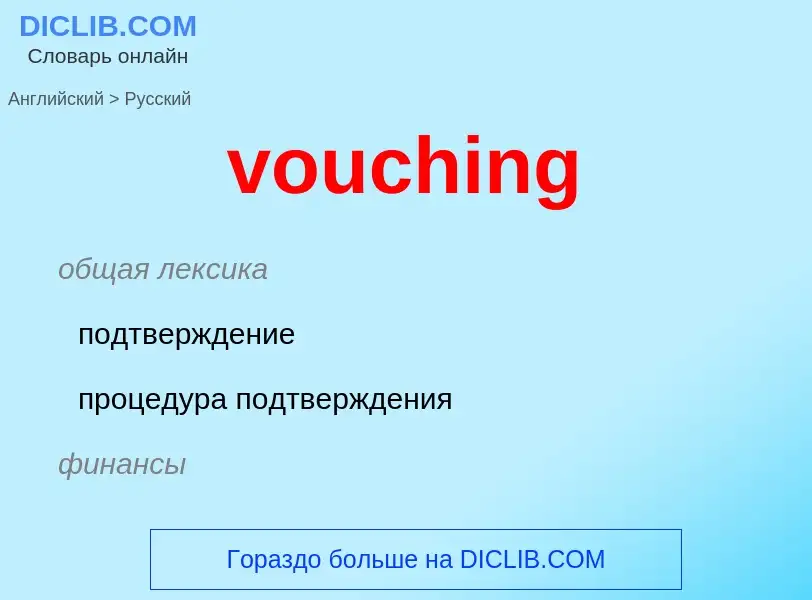 DICLIB.COM
Словарь онлайн

Английский > Русский

vouching

общая лексика

подтверждение

процедура подтверждения

финансы

Гораздо больше на DICLIB.COM